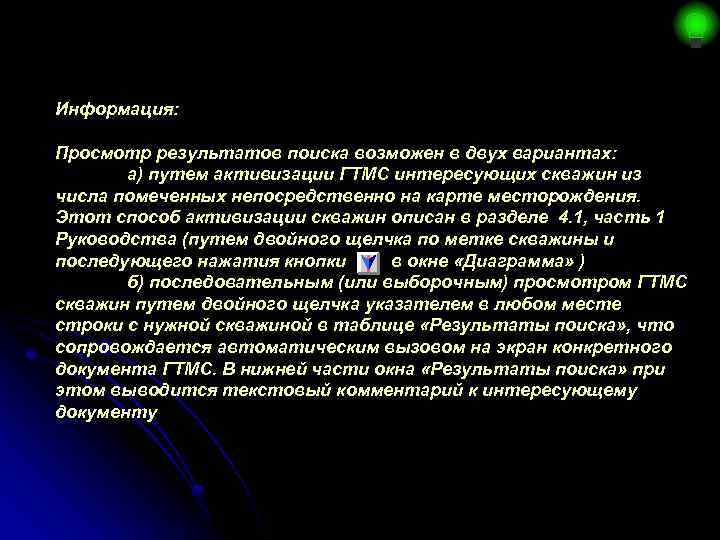 Информация:

Просмотр результатов поиска возможен в двух вариантах:

а) путем активизации ГТМС интересующих скважин из числа помеченных непосредственно на карте месторождения. Этот способ активизации скважин описан в разделе 4.1, часть 1 Руководства (путем двойного щелчка по метке скважины и последующего нажатия кнопки в окне «Диаграмма» )

б) последовательным (или выборочным) просмотром ГТМС скважин путем двойного щелчка указателем в любом месте строки с нужной скважиной в таблице «Результаты поиска», что сопровождается автоматическим вызовом на экран конкретного документа ГТМС. В нижней части окна «Результаты поиска» при этом выводится текстовый комментарий к интересующему документу